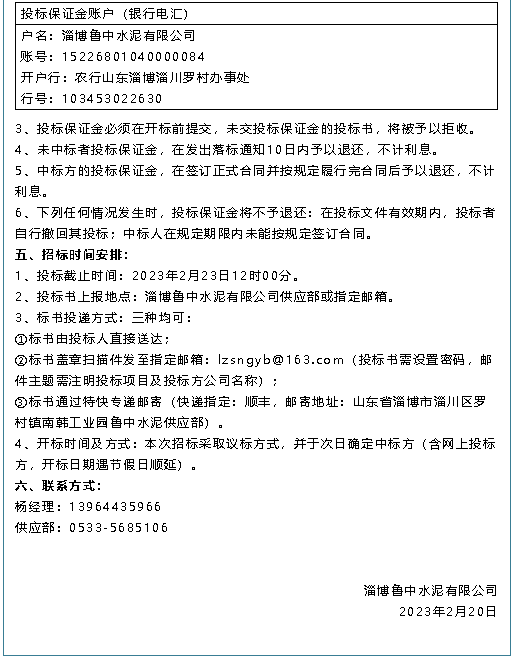 投标保证金账户（银行电汇）
户名：淄博鲁中水泥有限公司
账号：15226801040000084
开户行：农行山东淄博淄川罗村办事处
行号：103453022630

3、投标保证金必须在开标前提交，未交投标保证金的投标书，将被予以拒收。
4、未中标者投标保证金，在发出落标通知10日内予以退还，不计利息。
5、中标方的投标保证金，在签订正式合同并按规定履行完合同后予以退还，不计利息。
6、下列任何情况发生时，投标保证金将不予退还：在投标文件有效期内，投标者自行撤回其投标；中标人在规定期限内未能按规定签订合同。
五、招标时间安排：
1、投标截止时间：2023年2月23日12时00分。
2、投标书上报地点：淄博鲁中水泥有限公司供应部或指定邮箱。
3、标书投递方式：三种均可：
①标书由投标人直接送达；
②标书盖章扫描件发至指定邮箱：lzsngyb@163.com（投标书需设置密码，邮件主题需注明投标项目及投标方公司名称）；
③标书通过特快专递邮寄（快递指定：顺丰，邮寄地址：山东省淄博市淄川区罗村镇南韩工业园鲁中水泥供应部）。
4、开标时间及方式：本次招标采取议标方式，并于次日确定中标方（含网上投标方，开标日期遇节假日顺延）。
六、联系方式：
杨经理：13964435966
供应部：0533-5685106

淄博鲁中水泥有限公司
2023年2月20日